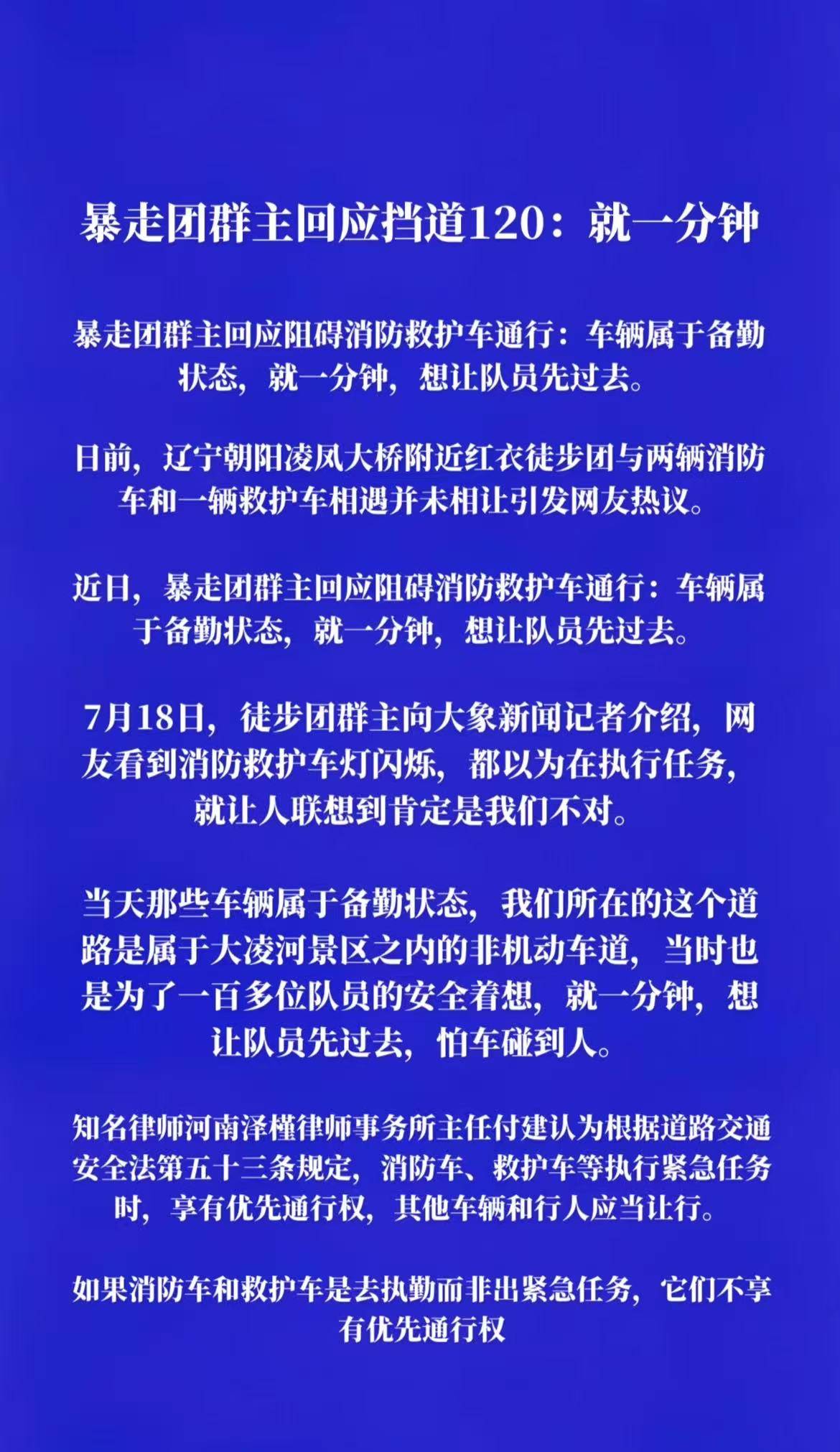 暴走团群主回应挡道120：就一分钟

暴走团群主回应阻碍消防救护车通行：车辆属于备勤状态，就一分钟，想让队员先过去。

日前，辽宁朝阳凌凤大桥附近红衣徒步团与两辆消防车和一辆救护车相遇并未相让引发网友热议。

近日，暴走团群主回应阻碍消防救护车通行：车辆属于备勤状态，就一分钟，想让队员先过去。

7月18日，徒步团群主向大象新闻记者介绍，网友看到消防救护车灯闪烁，都以为在执行任务，就让人联想到肯定是我们不对。

当天那些车辆属于备勤状态，我们所在的这个道路是属于大凌河景区之内的非机动车道，当时也是为了一百多位队员的安全着想，就一分钟，想让队员先过去，怕车碰到人。

知名律师河南泽槿律师事务所主任付建认为根据道路交通安全法第五十三条规定，消防车、救护车等执行紧急任务时，享有优先通行权，其他车辆和行人应当让行。

如果消防车和救护车是去执勤而非出紧急任务，它们不享有优先通行权